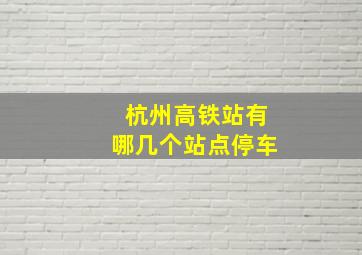 杭州高铁站有
哪几个站点停车